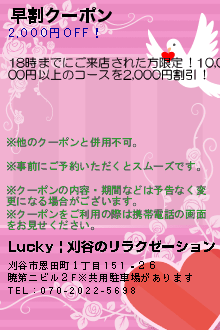 早割クーポン
2,000円OFF！

18時までにご来店された方限定！10,000円以上のコースを2,000円割引！

※他のクーポンと併用不可。

※事前にご予約いただくとスムーズです。

※クーポンの内容・期間などは予告なく変更になる場合がございます。
※クーポンをご利用の際は携帯電話の画面をお見せください。

Lucky|刈谷のリラクゼーション

刈谷市恩田町1丁目151-26
暁第二ビル2F※共用駐車場があります
TEL：070-2022-5698